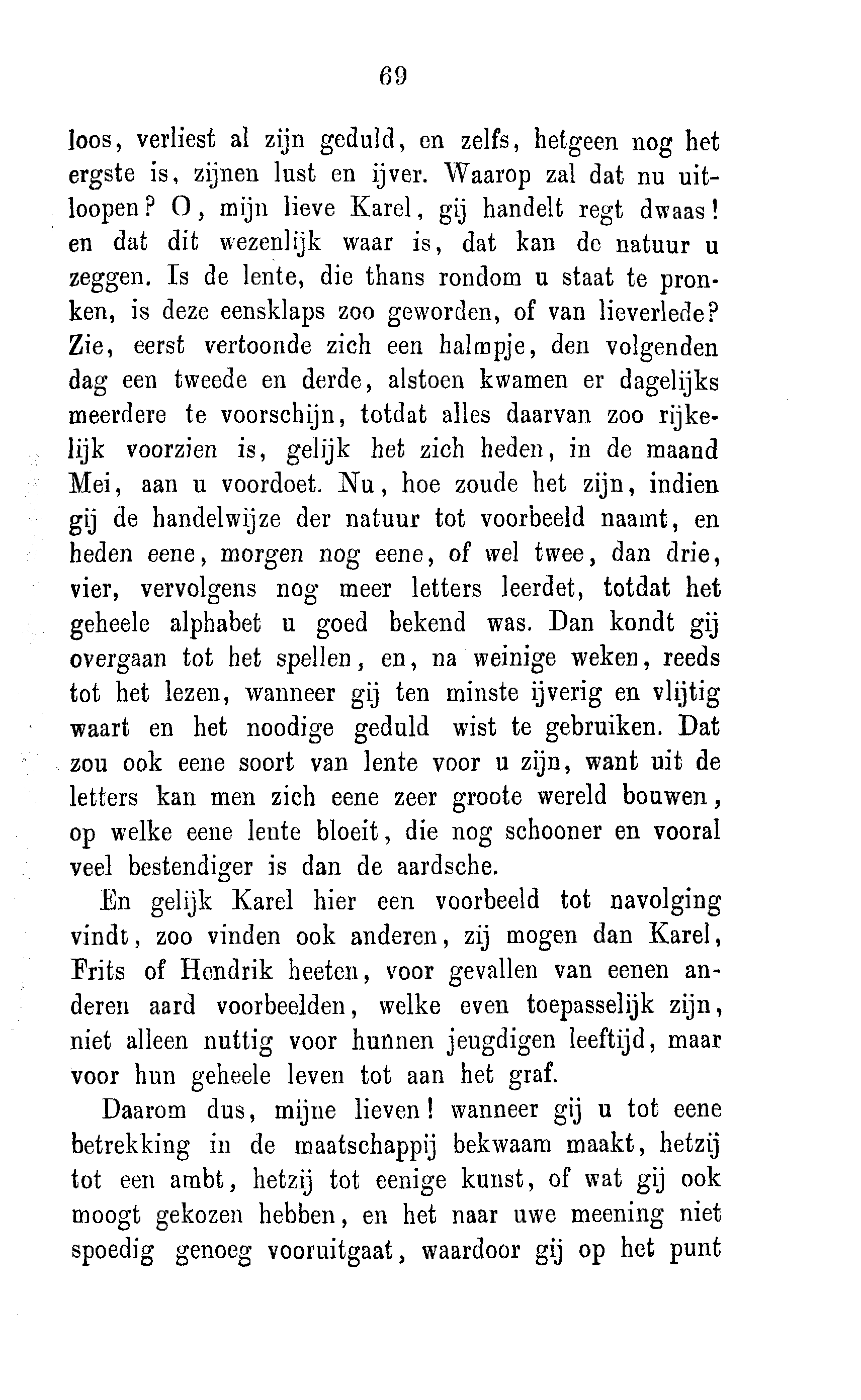 69

loos, verliest al zijn geduld, en zelfs, hetgeen nog het ergste is, zijnen lust en ijver. Waarop zal dat nu uitloopen? O, mijn lieve Karel, gij handelt regt dwaas! en dat dit wezenlijk waar is, dat kan de natuur u zeggen. Is de lente, die thans rondom u staat te pronken, is deze eensklaps zoo geworden, of van lieverlede? Zie, eerst vertoonde zich een halmpje, den volgenden dag een tweede en derde, alstoen kwamen er dagelijks meerdere te voorschijn, totdat alles daarvan zoo rijkelijk voorzien is, gelijk het zich heden, in de maand Mei, aan u voordoet. Nu, hoe zoude het zijn, indien gij de handelwijze der natuur tot voorbeeld naamt, en heden eene, morgen nog eene, of wel twee, dan drie, vier, vervolgens nog meer letters leerdet, totdat het geheele alphabet u goed bekend was. Dan kondt gij overgaan tot het spellen, en, na weinige weken, reeds tot het lezen, wanneer gij ten minste ijverig en vlijtig waart en het noodige geduld wist te gebruiken. Dat zou ook eene soort van lente voor u zijn, want uit de letters kan men zich eene zeer groote wereld bouwen, op welke eene lente bloeit, die nog schooner en vooral veel bestendiger is dan de aardsche.

En gelijk Karel hier een voorbeeld tot navolging vindt, zoo vinden ook anderen, zij mogen dan Karel, Frits of Hendrik heeten, voor gevallen van eenen anderen aard voorbeelden, welke even toepasselijk zijn, niet alleen nuttig voor hunnen jeugdigen leeftijd, maar voor hun geheele leven tot aan het graf.

Daarom dus, mijne lieven! wanneer gij u tot eene betrekking in de maatschappij bekwaam maakt, hetzij tot een ambt, hetzij tot eenige kunst, of wat gij ook moogt gekozen hebben, en het naar uwe meening niet spoedig genoeg vooruitgaat, waardoor gij op het punt